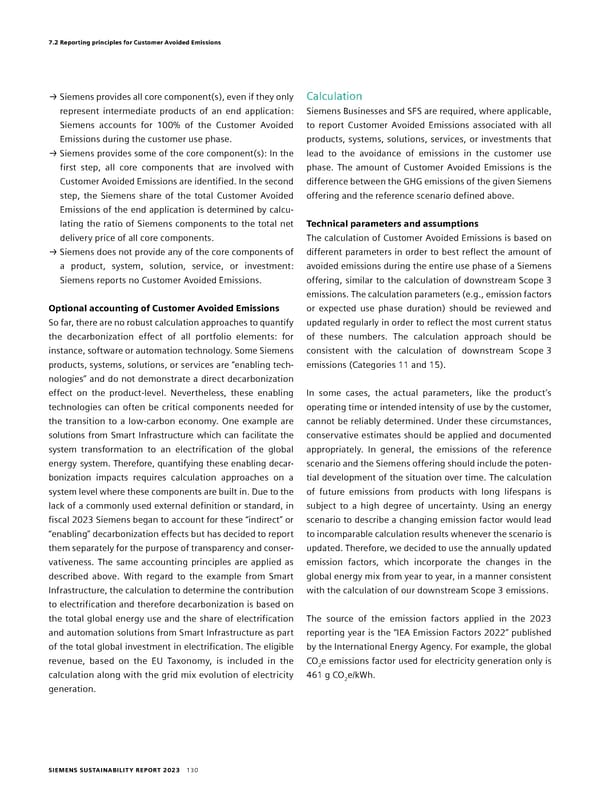 7.2 Reporting principles for Customer Avoided Emissions

→ Siemens provides all core component(s), even if they only represent intermediate products of an end application: Siemens accounts for 100% of the Customer Avoided Emissions during the customer use phase.
→ Siemens provides some of the core component(s): In the first step, all core components that are involved with Customer Avoided Emissions are identified. In the second step, the Siemens share of the total Customer Avoided Emissions of the end application is determined by calculating the ratio of Siemens components to the total net delivery price of all core components.
→ Siemens does not provide any of the core components of a product, system, solution, service, or investment: Siemens reports no Customer Avoided Emissions.

Optional accounting of Customer Avoided Emissions
So far, there are no robust calculation approaches to quantify the decarbonization effect of all portfolio elements: for instance, software or automation technology. Some Siemens products, systems, solutions, or services are "enabling technologies" and do not demonstrate a direct decarbonization effect on the product-level. Nevertheless, these enabling technologies can often be critical components needed for the transition to a low-carbon economy. One example are solutions from Smart Infrastructure which can facilitate the system transformation to an electrification of the global energy system. Therefore, quantifying these enabling decarbonization impacts requires calculation approaches on a system level where these components are built in. Due to the lack of a commonly used external definition or standard, in fiscal 2023 Siemens began to account for these "indirect" or "enabling" decarbonization effects but has decided to report them separately for the purpose of transparency and conservativeness. The same accounting principles are applied as described above. With regard to the example from Smart Infrastructure, the calculation to determine the contribution to electrification and therefore decarbonization is based on the total global energy use and the share of electrification and automation solutions from Smart Infrastructure as part of the total global investment in electrification. The eligible revenue, based on the EU Taxonomy, is included in the calculation along with the grid mix evolution of electricity generation.

Calculation
Siemens Businesses and SFS are required, where applicable, to report Customer Avoided Emissions associated with all products, systems, solutions, services, or investments that lead to the avoidance of emissions in the customer use phase. The amount of Customer Avoided Emissions is the difference between the GHG emissions of the given Siemens offering and the reference scenario defined above.

Technical parameters and assumptions
The calculation of Customer Avoided Emissions is based on different parameters in order to best reflect the amount of avoided emissions during the entire use phase of a Siemens offering, similar to the calculation of downstream Scope 3 emissions. The calculation parameters (e.g., emission factors or expected use phase duration) should be reviewed and updated regularly in order to reflect the most current status of these numbers. The calculation approach should be consistent with the calculation of downstream Scope 3 emissions (Categories 11 and 15).

In some cases, the actual parameters, like the product's operating time or intended intensity of use by the customer, cannot be reliably determined. Under these circumstances, conservative estimates should be applied and documented appropriately. In general, the emissions of the reference scenario and the Siemens offering should include the potential development of the situation over time. The calculation of future emissions from products with long lifespans is subject to a high degree of uncertainty. Using an energy scenario to describe a changing emission factor would lead to incomparable calculation results whenever the scenario is updated. Therefore, we decided to use the annually updated emission factors, which incorporate the changes in the global energy mix from year to year, in a manner consistent with the calculation of our downstream Scope 3 emissions.

The source of the emission factors applied in the 2023 reporting year is the "IEA Emission Factors 2022" published by the International Energy Agency. For example, the global $CO_2$e emissions factor used for electricity generation only is 461 g $CO_2$e/kWh.

SIEMENS SUSTAINABILITY REPORT 2023 130